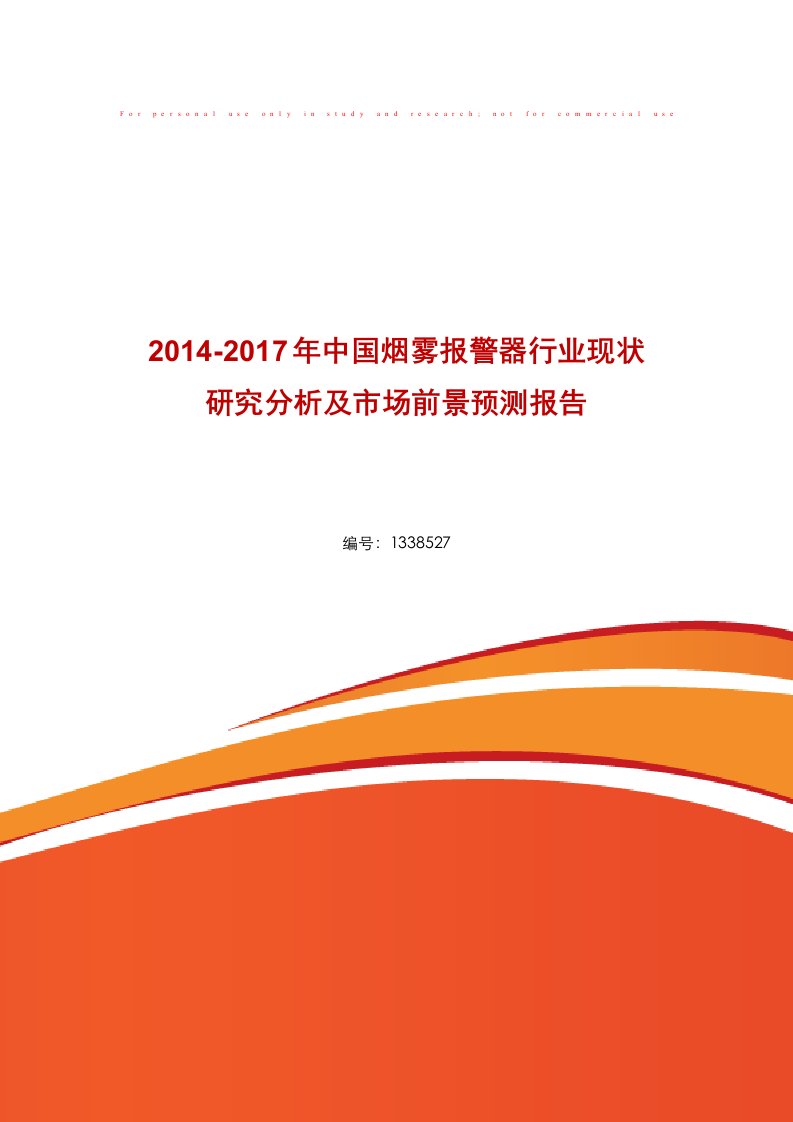 For personal use only in study and research; not for commercial use

2014-2017年中国烟雾报警器行业现状研究分析及市场前景预测报告

编号：1338527